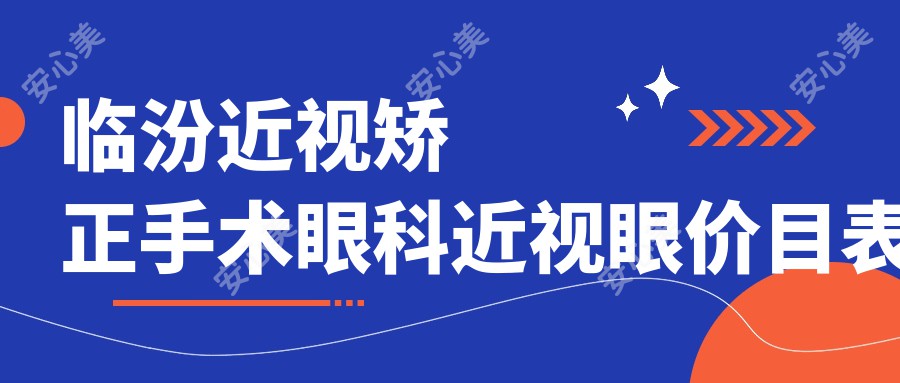 安心美 安心美 安心美

临汾近视矫正手术眼科近视眼价目表

安心美 安心美